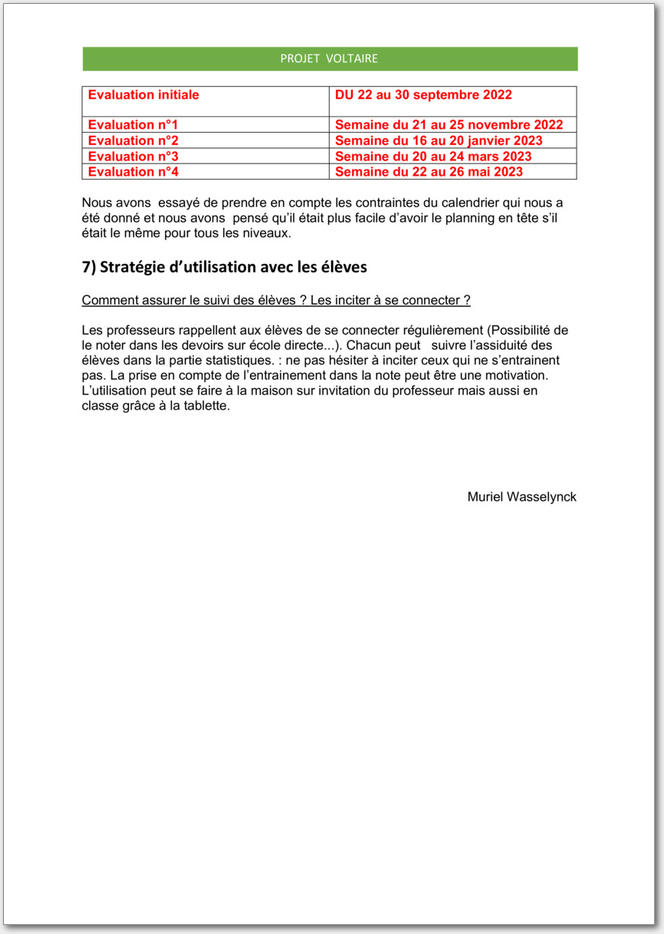 PROJET VOLTAIRE

| Evaluation initiale | DU 22 au 30 septembre 2022 |
|---|---|
| Evaluation n°1 | Semaine du 21 au 25 novembre 2022 |
| Evaluation n°2 | Semaine du 16 au 20 janvier 2023 |
| Evaluation n°3 | Semaine du 20 au 24 mars 2023 |
| Evaluation n°4 | Semaine du 22 au 26 mai 2023 |

Nous avons essayé de prendre en compte les contraintes du calendrier qui nous a été donné et nous avons pensé qu'il était plus facile d'avoir le planning en tête s'il était le même pour tous les niveaux.

7) Stratégie d'utilisation avec les élèves

Comment assurer le suivi des élèves ? Les inciter à se connecter ?

Les professeurs rappellent aux élèves de se connecter régulièrement (Possibilité de le noter dans les devoirs sur école directe...). Chacun peut suivre l'assiduité des élèves dans la partie statistiques. : ne pas hésiter à inciter ceux qui ne s'entrainent pas. La prise en compte de l'entrainement dans la note peut être une motivation. L'utilisation peut se faire à la maison sur invitation du professeur mais aussi en classe grâce à la tablette.

Muriel Wasselynck